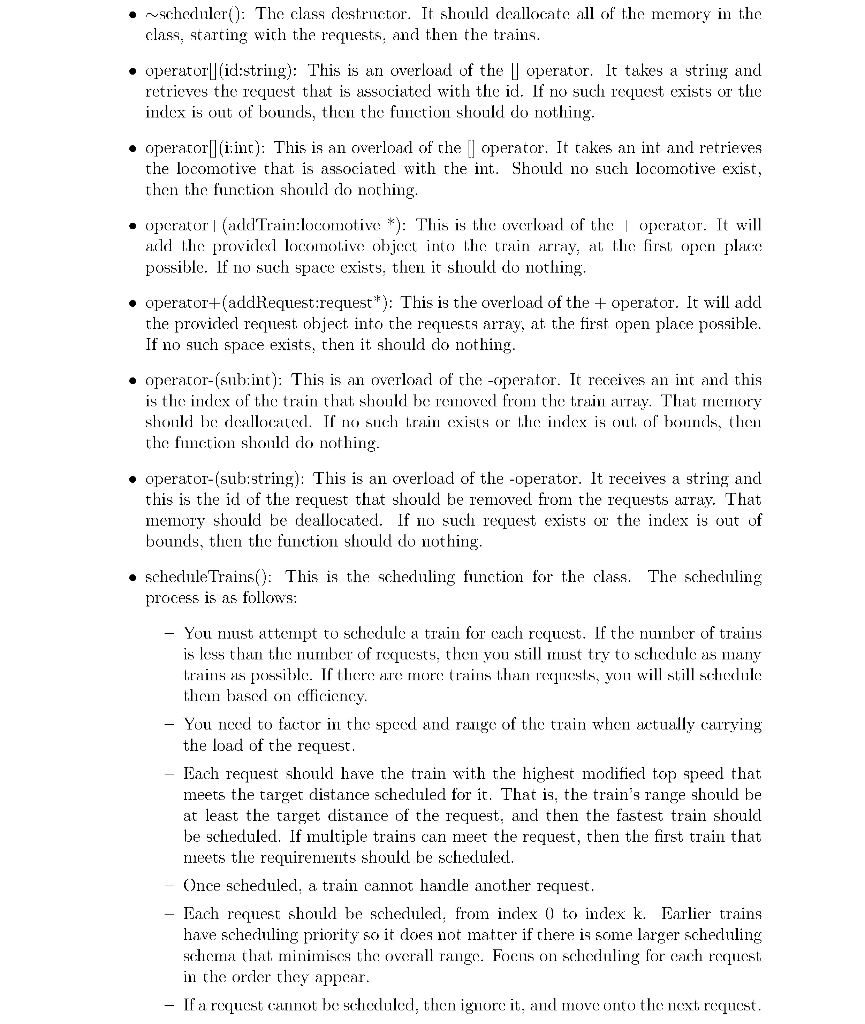 • ~scheduler(): The class destructor. It should deallocate all of the memory in the class, starting with the requests, and then the trains.

• operator[](id:string): This is an overload of the [] operator. It takes a string and retrieves the request that is associated with the id. If no such request exists or the index is out of bounds, then the function should do nothing.

• operator[](i:int): This is an overload of the [] operator. It takes an int and retrieves the locomotive that is associated with the int. Should no such locomotive exist, then the function should do nothing.

• operator+(addTrain:locomotive *): This is the overload of the + operator. It will add the provided locomotive object into the train array, at the first open place possible. If no such space exists, then it should do nothing.

• operator+(addRequest:request*): This is the overload of the + operator. It will add the provided request object into the requests array, at the first open place possible. If no such space exists, then it should do nothing.

• operator-(sub:int): This is an overload of the -operator. It receives an int and this is the index of the train that should be removed from the train array. That memory should be deallocated. If no such train exists or the index is out of bounds, then the function should do nothing.

• operator-(sub:string): This is an overload of the -operator. It receives a string and this is the id of the request that should be removed from the requests array. That memory should be deallocated. If no such request exists or the index is out of bounds, then the function should do nothing.

• scheduleTrains(): This is the scheduling function for the class. The scheduling process is as follows:

– You must attempt to schedule a train for each request. If the number of trains is less than the number of requests, then you still must try to schedule as many trains as possible. If there are more trains than requests, you will still schedule them based on efficiency.

– You need to factor in the speed and range of the train when actually carrying the load of the request.

– Each request should have the train with the highest modified top speed that meets the target distance scheduled for it. That is, the train's range should be at least the target distance of the request, and then the fastest train should be scheduled. If multiple trains can meet the request, then the first train that meets the requirements should be scheduled.

– Once scheduled, a train cannot handle another request.

– Each request should be scheduled, from index 0 to index k. Earlier trains have scheduling priority so it does not matter if there is some larger scheduling schema that minimises the overall range. Focus on scheduling for each request in the order they appear.

– If a request cannot be scheduled, then ignore it, and move onto the next request.